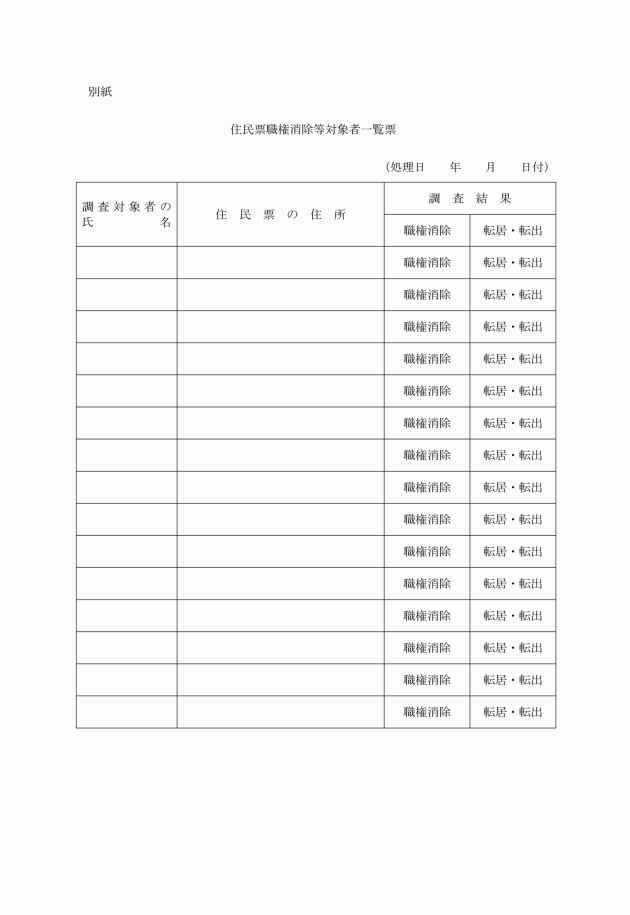 別紙

住民票職権消除等対象者一覧票

（処理日　　年　　月　　日付）

| 調査対象者の氏名 | 住民票の住所 | 調査結果 | |
|---|---|---|---|
| | | 職権消除 | 転居・転出 |
| | | 職権消除 | 転居・転出 |
| | | 職権消除 | 転居・転出 |
| | | 職権消除 | 転居・転出 |
| | | 職権消除 | 転居・転出 |
| | | 職権消除 | 転居・転出 |
| | | 職権消除 | 転居・転出 |
| | | 職権消除 | 転居・転出 |
| | | 職権消除 | 転居・転出 |
| | | 職権消除 | 転居・転出 |
| | | 職権消除 | 転居・転出 |
| | | 職権消除 | 転居・転出 |
| | | 職権消除 | 転居・転出 |
| | | 職権消除 | 転居・転出 |
| | | 職権消除 | 転居・転出 |
| | | 職権消除 | 転居・転出 |